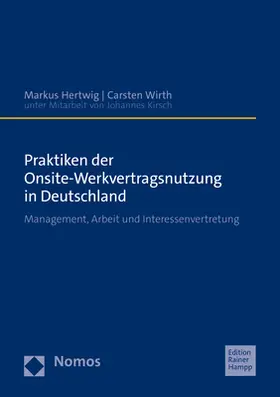 Markus Hertwig | Carsten Wirth
unter Mitarbeit von Johannes Kirsch

Praktiken der Onsite-Werkvertragsnutzung in Deutschland

Management, Arbeit und Interessenvertretung

Nomos

Edition
Rainer
Hampp